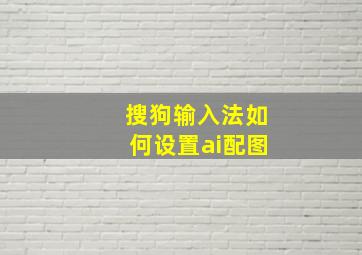 搜狗输入法如何设置ai配图